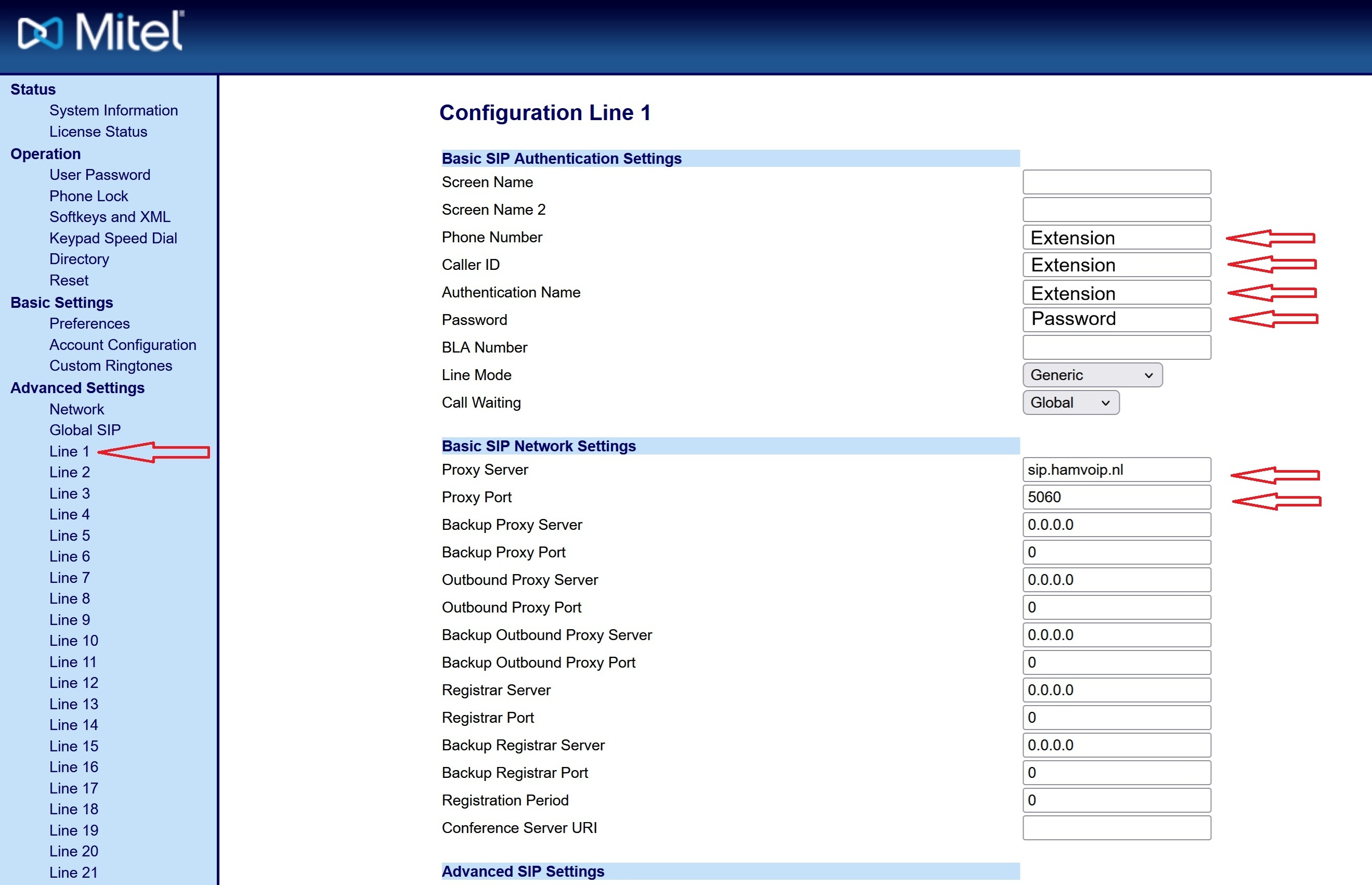 Mitel

Status
System Information
License Status
Operation
User Password
Phone Lock
Softkeys and XML
Keypad Speed Dial
Directory
Reset
Basic Settings
Preferences
Account Configuration
Custom Ringtones
Advanced Settings
Network
Global SIP
Line 1
Line 2
Line 3
Line 4
Line 5
Line 6
Line 7
Line 8
Line 9
Line 10
Line 11
Line 12
Line 13
Line 14
Line 15
Line 16
Line 17
Line 18
Line 19
Line 20
Line 21

Configuration Line 1

Basic SIP Authentication Settings

| | |
|---|---|
| Screen Name | |
| Screen Name 2 | |
| Phone Number | Extension |
| Caller ID | Extension |
| Authentication Name | Extension |
| Password | Password |
| BLA Number | |
| Line Mode | Generic |
| Call Waiting | Global |

Basic SIP Network Settings

| | |
|---|---|
| Proxy Server | sip.hamvoip.nl |
| Proxy Port | 5060 |
| Backup Proxy Server | 0.0.0.0 |
| Backup Proxy Port | 0 |
| Outbound Proxy Server | 0.0.0.0 |
| Outbound Proxy Port | 0 |
| Backup Outbound Proxy Server | 0.0.0.0 |
| Backup Outbound Proxy Port | 0 |
| Registrar Server | 0.0.0.0 |
| Registrar Port | 0 |
| Backup Registrar Server | 0.0.0.0 |
| Backup Registrar Port | 0 |
| Registration Period | 0 |
| Conference Server URI | |

Advanced SIP Settings